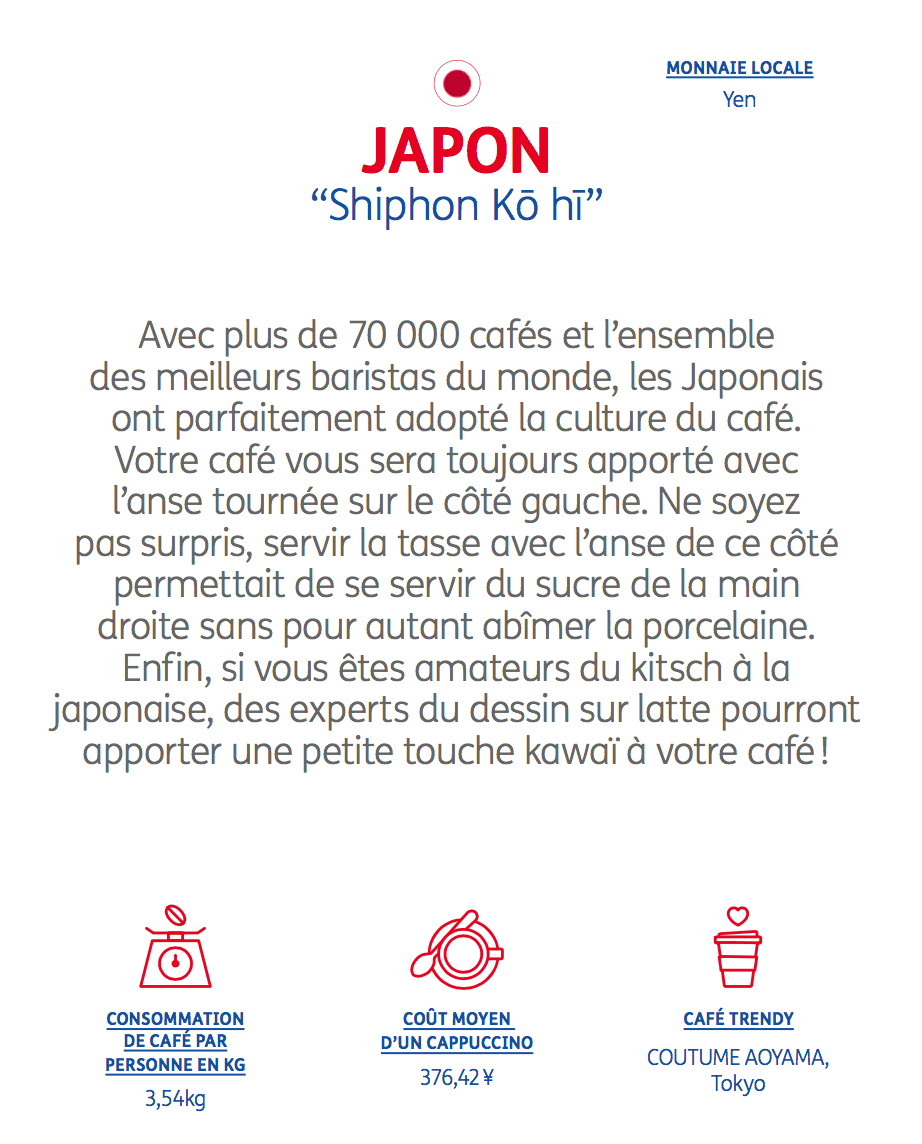 MONNAIE LOCALE
Yen

JAPON
"Shiphon Kō hī"

Avec plus de 70 000 cafés et l'ensemble des meilleurs baristas du monde, les Japonais ont parfaitement adopté la culture du café. Votre café vous sera toujours apporté avec l'anse tournée sur le côté gauche. Ne soyez pas surpris, servir la tasse avec l'anse de ce côté permettait de se servir du sucre de la main droite sans pour autant abîmer la porcelaine. Enfin, si vous êtes amateurs du kitsch à la japonaise, des experts du dessin sur latte pourront apporter une petite touche kawaï à votre café !

CONSOMMATION DE CAFÉ PAR PERSONNE EN KG
3,54kg

COÛT MOYEN D'UN CAPPUCCINO
376,42 ¥

CAFÉ TRENDY
COUTUME AOYAMA, Tokyo